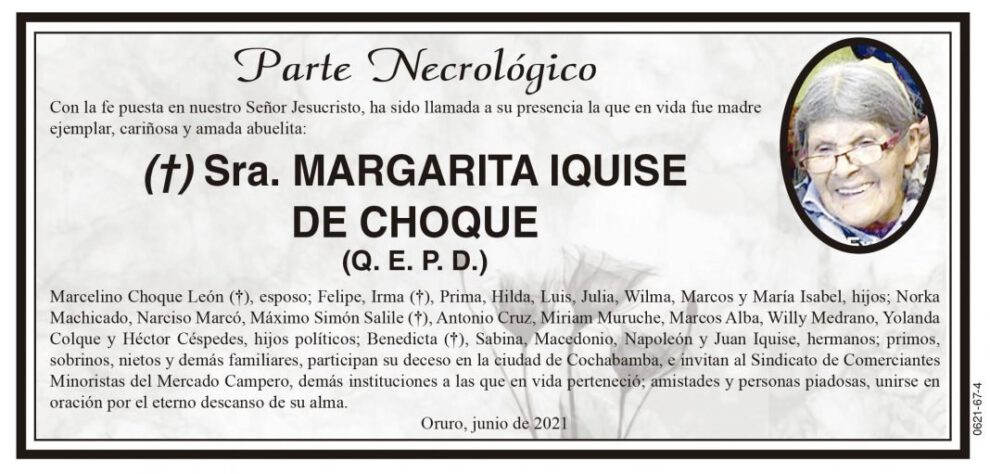 Parte Necrológico

Con la fe puesta en nuestro Señor Jesucristo, ha sido llamada a su presencia la que en vida fue madre ejemplar, cariñosa y amada abuelita:

(†) Sra. MARGARITA IQUISE DE CHOQUE

(Q. E. P. D.)

Marcelino Choque León (†), esposo; Felipe, Irma (†), Prima, Hilda, Luis, Julia, Wilma, Marcos y María Isabel, hijos; Norka Machicado, Narciso Marcó, Máximo Simón Salile (†), Antonio Cruz, Miriam Muruche, Marcos Alba, Willy Medrano, Yolanda Colque y Héctor Céspedes, hijos políticos; Benedicta (†), Sabina, Macedonio, Napoleón y Juan Iquise, hermanos; primos, sobrinos, nietos y demás familiares, participan su deceso en la ciudad de Cochabamba, e invitan al Sindicato de Comerciantes Minoristas del Mercado Campero, demás instituciones a las que en vida perteneció; amistades y personas piadosas, unirse en oración por el eterno descanso de su alma.

Oruro, junio de 2021

0621-67-4